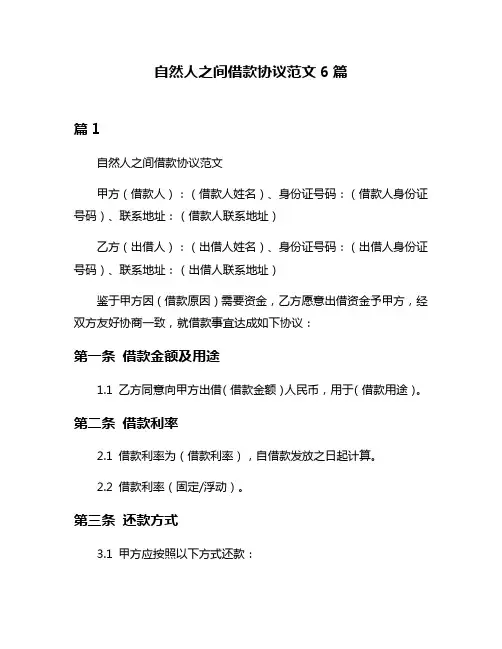 自然人之间借款协议范文 6 篇

篇 1

自然人之间借款协议范文

甲方（借款人）：（借款人姓名）、身份证号码：（借款人身份证号码）、联系地址：（借款人联系地址）

乙方（出借人）：（出借人姓名）、身份证号码：（出借人身份证号码）、联系地址：（出借人联系地址）

鉴于甲方因（借款原因）需要资金，乙方愿意出借资金予甲方，经双方友好协商一致，就借款事宜达成如下协议：

第一条 借款金额及用途

1.1 乙方同意向甲方出借（借款金额）人民币，用于（借款用途）。

第二条 借款利率

2.1 借款利率为（借款利率），自借款发放之日起计算。

2.2 借款利率（固定/浮动）。

第三条 还款方式

3.1 甲方应按照以下方式还款：